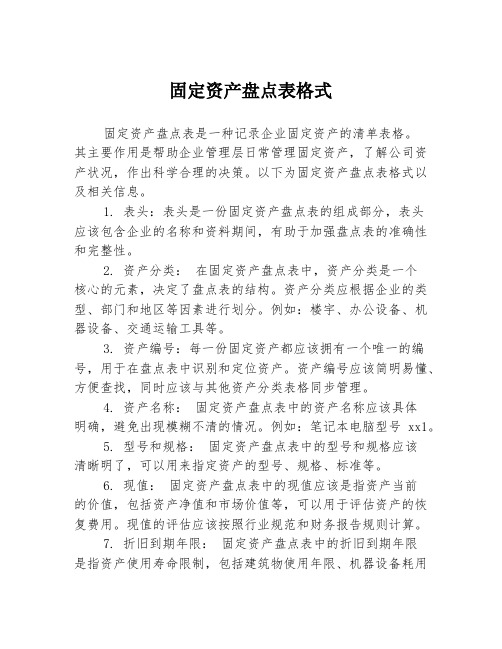 固定资产盘点表格式

固定资产盘点表是一种记录企业固定资产的清单表格。其主要作用是帮助企业管理层日常管理固定资产，了解公司资产状况，作出科学合理的决策。以下为固定资产盘点表格式以及相关信息。

1. 表头：表头是一份固定资产盘点表的组成部分，表头应该包含企业的名称和资料期间，有助于加强盘点表的准确性和完整性。

2. 资产分类： 在固定资产盘点表中，资产分类是一个核心的元素，决定了盘点表的结构。资产分类应根据企业的类型、部门和地区等因素进行划分。例如：楼宇、办公设备、机器设备、交通运输工具等。

3. 资产编号：每一份固定资产都应该拥有一个唯一的编号，用于在盘点表中识别和定位资产。资产编号应该简明易懂、方便查找，同时应该与其他资产分类表格同步管理。

4. 资产名称： 固定资产盘点表中的资产名称应该具体明确，避免出现模糊不清的情况。例如：笔记本电脑型号 xx1。

5. 型号和规格： 固定资产盘点表中的型号和规格应该清晰明了，可以用来指定资产的型号、规格、标准等。

6. 现值： 固定资产盘点表中的现值应该是指资产当前的价值，包括资产净值和市场价值等，可以用于评估资产的恢复费用。现值的评估应该按照行业规范和财务报告规则计算。

7. 折旧到期年限： 固定资产盘点表中的折旧到期年限是指资产使用寿命限制，包括建筑物使用年限、机器设备耗用